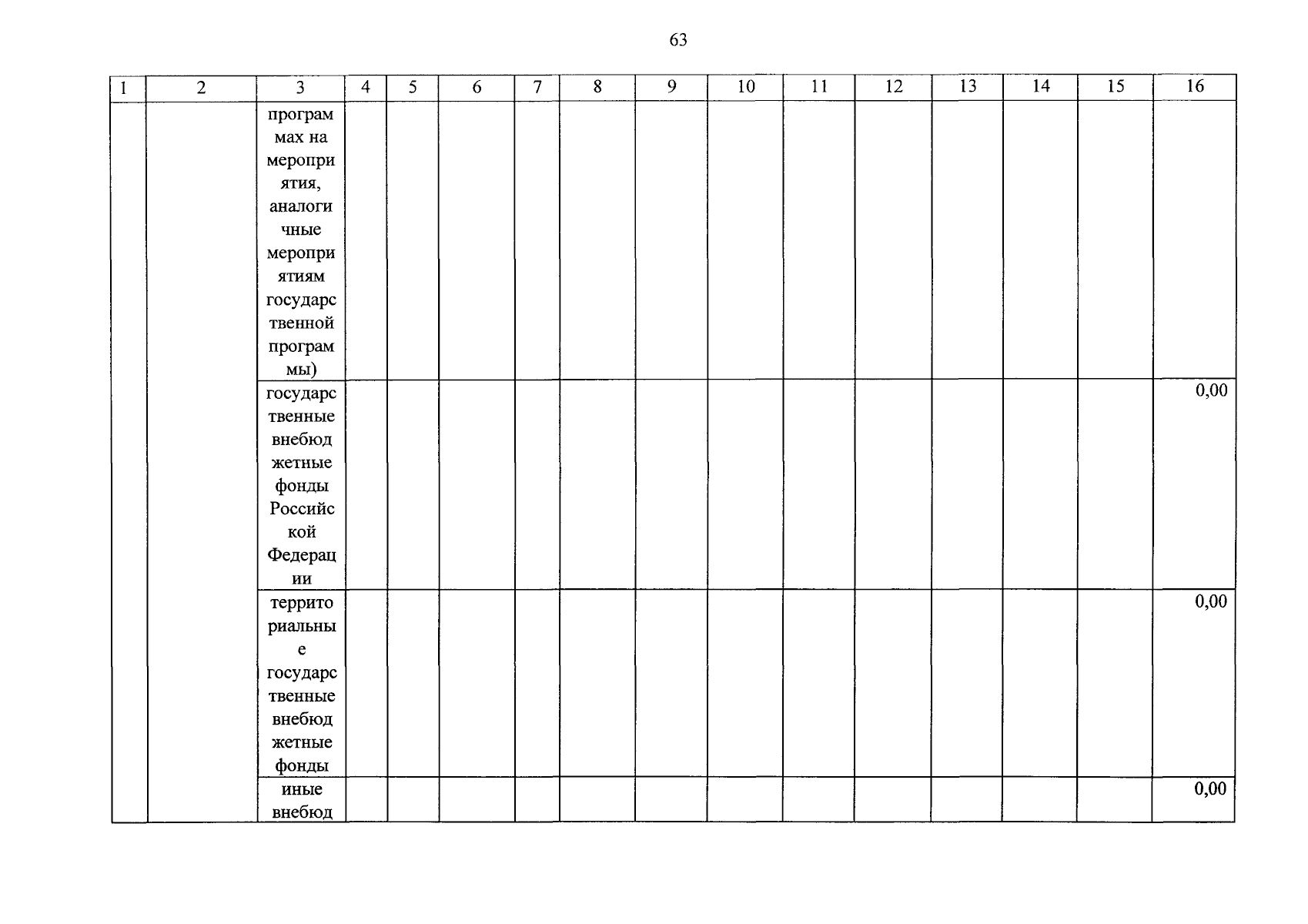 63

| 1 | 2 | 3 | 4 | 5 | 6 | 7 | 8 | 9 | 10 | 11 | 12 | 13 | 14 | 15 | 16 |
|---|---|---|---|---|---|---|---|---|---|---|---|---|---|---|---|
| | | программах на мероприятия, аналогичные мероприятиям государственной программы) | | | | | | | | | | | | | |
| | | государственные внебюджетные фонды Российской Федерации | | | | | | | | | | | | | 0,00 |
| | | территориальные государственные внебюджетные фонды | | | | | | | | | | | | | 0,00 |
| | | иные внебюд | | | | | | | | | | | | | 0,00 |